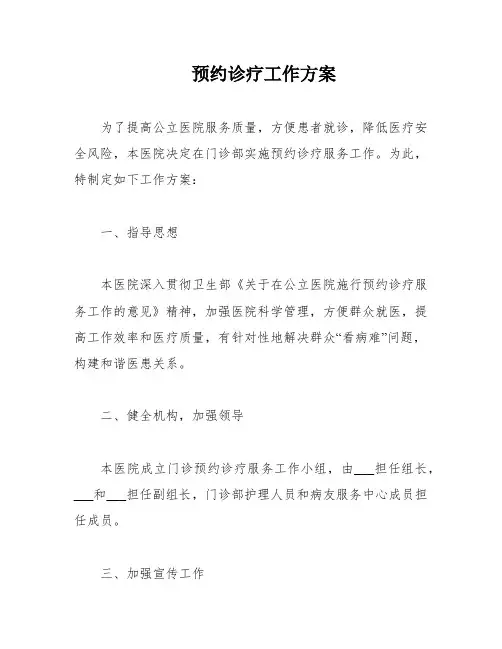 预约诊疗工作方案

为了提高公立医院服务质量，方便患者就诊，降低医疗安全风险，本医院决定在门诊部实施预约诊疗服务工作。为此，特制定如下工作方案：

一、指导思想

本医院深入贯彻卫生部《关于在公立医院施行预约诊疗服务工作的意见》精神，加强医院科学管理，方便群众就医，提高工作效率和医疗质量，有针对性地解决群众“看病难”问题，构建和谐医患关系。

二、健全机构，加强领导

本医院成立门诊预约诊疗服务工作小组，由___担任组长，___和___担任副组长，门诊部护理人员和病友服务中心成员担任成员。

三、加强宣传工作